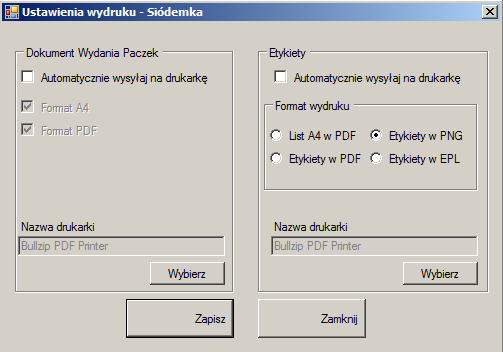 Ustawienia wydruku - Siódemka

Dokument Wydania Paczek

Automatycznie wysyłaj na drukarkę

Format A4

Format PDF

Nazwa drukarki

Bullzip PDF Printer

Wybierz

Etykiety

Automatycznie wysyłaj na drukarkę

Format wydruku

List A4 w PDF

Etykiety w PNG

Etykiety w PDF

Etykiety w EPL

Nazwa drukarki

Bullzip PDF Printer

Wybierz

Zapisz

Zamknij